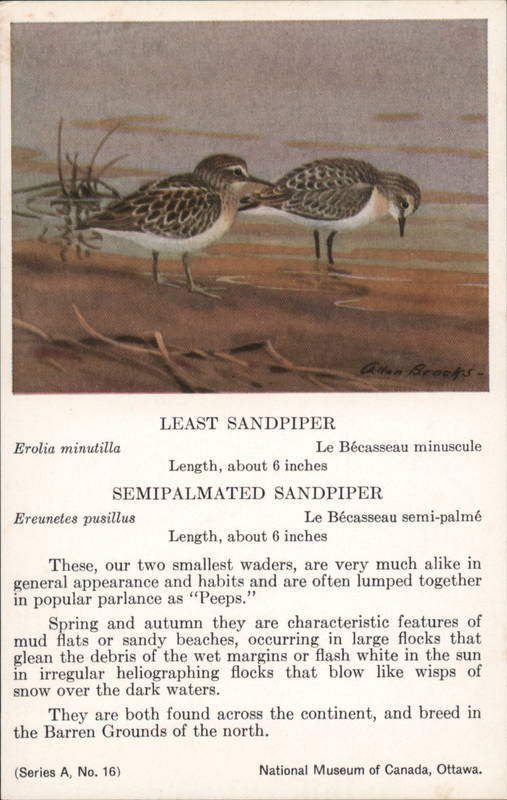 Allan Brooks

LEAST SANDPIPER

Erolia minutilla

Le Bécasseau minuscule

Length, about 6 inches

SEMIPALMATED SANDPIPER

Ereunetes pusillus

Le Bécasseau semi-palmé

Length, about 6 inches

These, our two smallest waders, are very much alike in general appearance and habits and are often lumped together in popular parlance as "Peeps."

Spring and autumn they are characteristic features of mud flats or sandy beaches, occurring in large flocks that glean the debris of the wet margins or flash white in the sun in irregular heliographing flocks that blow like wisps of snow over the dark waters.

They are both found across the continent, and breed in the Barren Grounds of the north.

(Series A, No. 16)

National Museum of Canada, Ottawa.